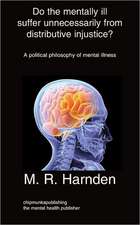 Do the mentally ill suffer unnecessarily from distributive injustice?

A political philosophy of mental illness

M. R. Harnden

chipmunkapublishing
the mental health publisher